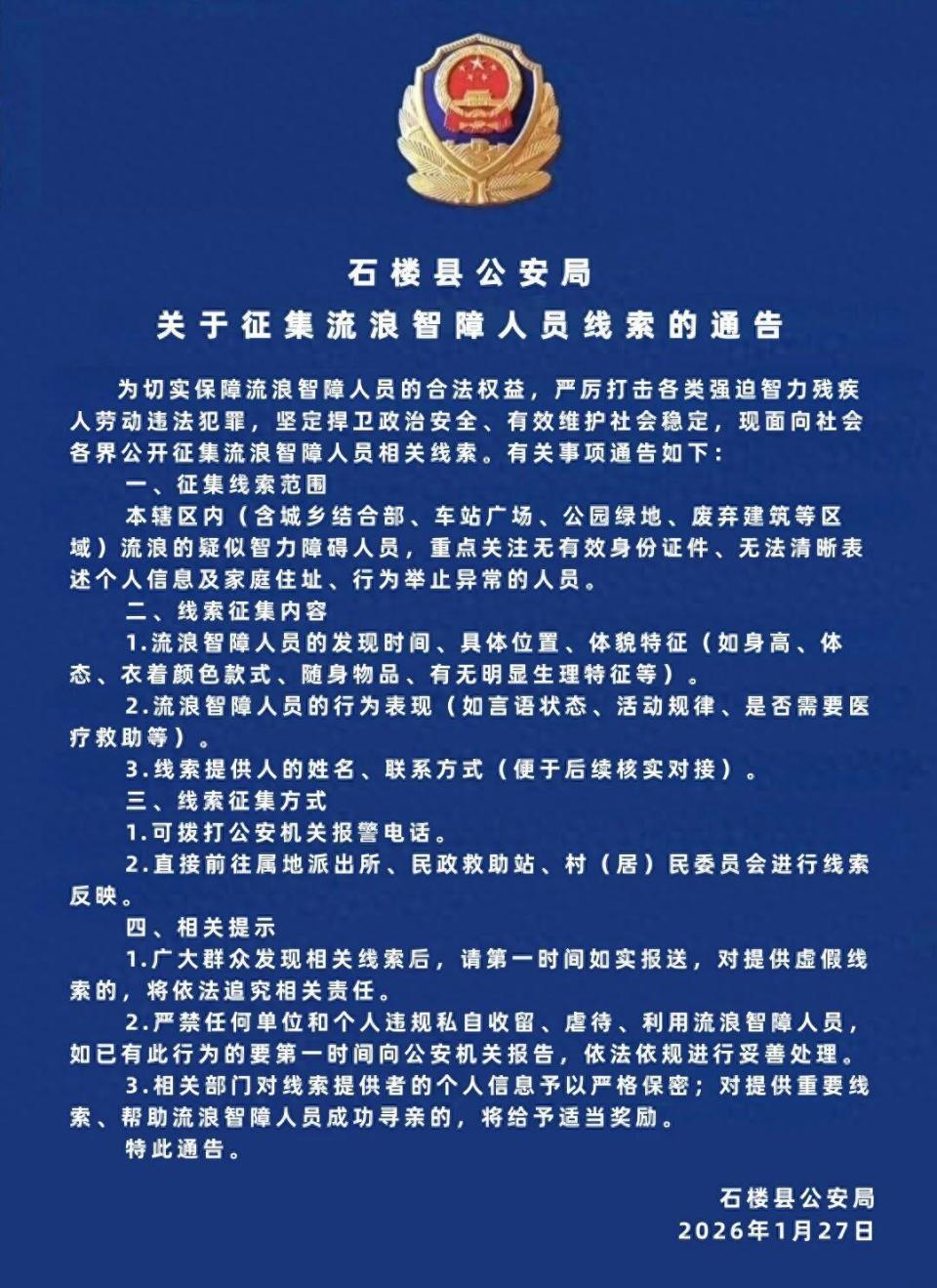 石楼县公安局
关于征集流浪智障人员线索的通告

为切实保障流浪智障人员的合法权益，严厉打击各类强迫智力残疾人劳动违法犯罪，坚定捍卫政治安全、有效维护社会稳定，现面向社会各界公开征集流浪智障人员相关线索。有关事项通告如下：

一、征集线索范围

本辖区内（含城乡结合部、车站广场、公园绿地、废弃建筑等区域）流浪的疑似智力障碍人员，重点关注无有效身份证件、无法清晰表述个人信息及家庭住址、行为举止异常的人员。

二、线索征集内容

1.流浪智障人员的发现时间、具体位置、体貌特征（如身高、体态、衣着颜色款式、随身物品、有无明显生理特征等）。

2.流浪智障人员的行为表现（如言语状态、活动规律、是否需要医疗救助等）。

3.线索提供人的姓名、联系方式（便于后续核实对接）。

三、线索征集方式

1.可拨打公安机关报警电话。

2.直接前往属地派出所、民政救助站、村（居）民委员会进行线索反映。

四、相关提示

1.广大群众发现相关线索后，请第一时间如实报送，对提供虚假线索的，将依法追究相关责任。

2.严禁任何单位和个人违规私自收留、虐待、利用流浪智障人员，如已有此行为的要第一时间向公安机关报告，依法依规进行妥善处理。

3.相关部门对线索提供者的个人信息予以严格保密；对提供重要线索、帮助流浪智障人员成功寻亲的，将给予适当奖励。

特此通告。

石楼县公安局
2026年1月27日